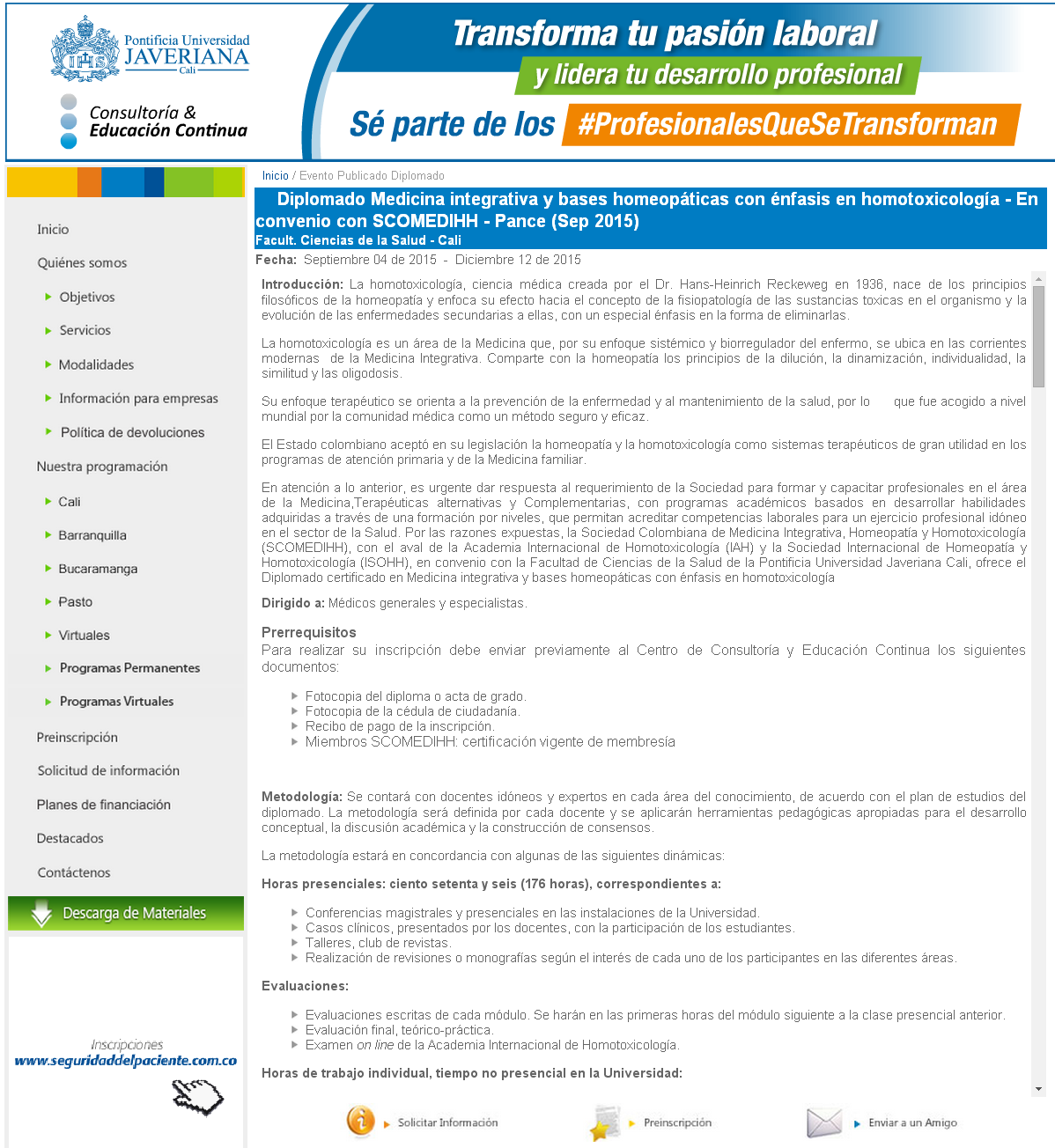 Pontificia Universidad JAVERIANA Cali

Consultoría & Educación Continua

Transforma tu pasión laboral
y lidera tu desarrollo profesional
Sé parte de los #ProfesionalesQueSeTransforman

Inicio
Quiénes somos
Objetivos
Servicios
Modalidades
Información para empresas
Política de devoluciones
Nuestra programación
Cali
Barranquilla
Bucaramanga
Pasto
Virtuales
Programas Permanentes
Programas Virtuales
Preinscripción
Solicitud de información
Planes de financiación
Destacados
Contáctenos
Descarga de Materiales

Inscripciones
www.seguridaddelpaciente.com.co

Inicio / Evento Publicado Diplomado

Diplomado Medicina integrativa y bases homeopáticas con énfasis en homotoxicología - En convenio con SCOMEDIHH - Pance (Sep 2015)
Facult. Ciencias de la Salud - Cali

Fecha: Septiembre 04 de 2015 - Diciembre 12 de 2015

Introducción: La homotoxicología, ciencia médica creada por el Dr. Hans-Heinrich Reckeweg en 1936, nace de los principios filosóficos de la homeopatía y enfoca su efecto hacia el concepto de la fisiopatología de las sustancias toxicas en el organismo y la evolución de las enfermedades secundarias a ellas, con un especial énfasis en la forma de eliminarlas.

La homotoxicología es un área de la Medicina que, por su enfoque sistémico y biorregulador del enfermo, se ubica en las corrientes modernas de la Medicina Integrativa. Comparte con la homeopatía los principios de la dilución, la dinamización, individualidad, la similitud y las oligodosis.

Su enfoque terapéutico se orienta a la prevención de la enfermedad y al mantenimiento de la salud, por lo que fue acogido a nivel mundial por la comunidad médica como un método seguro y eficaz.

El Estado colombiano aceptó en su legislación la homeopatía y la homotoxicología como sistemas terapéuticos de gran utilidad en los programas de atención primaria y de la Medicina familiar.

En atención a lo anterior, es urgente dar respuesta al requerimiento de la Sociedad para formar y capacitar profesionales en el área de la Medicina,Terapéuticas alternativas y Complementarias, con programas académicos basados en desarrollar habilidades adquiridas a través de una formación por niveles, que permitan acreditar competencias laborales para un ejercicio profesional idóneo en el sector de la Salud. Por las razones expuestas, la Sociedad Colombiana de Medicina Integrativa, Homeopatía y Homotoxicología (SCOMEDIHH), con el aval de la Academia Internacional de Homotoxicología (IAH) y la Sociedad Internacional de Homeopatía y Homotoxicología (ISOHH), en convenio con la Facultad de Ciencias de la Salud de la Pontificia Universidad Javeriana Cali, ofrece el Diplomado certificado en Medicina integrativa y bases homeopáticas con énfasis en homotoxicología

Dirigido a: Médicos generales y especialistas.

Prerrequisitos
Para realizar su inscripción debe enviar previamente al Centro de Consultoría y Educación Continua los siguientes documentos:

Fotocopia del diploma o acta de grado.
Fotocopia de la cédula de ciudadanía.
Recibo de pago de la inscripción.
Miembros SCOMEDIHH: certificación vigente de membresía

Metodología: Se contará con docentes idóneos y expertos en cada área del conocimiento, de acuerdo con el plan de estudios del diplomado. La metodología será definida por cada docente y se aplicarán herramientas pedagógicas apropiadas para el desarrollo conceptual, la discusión académica y la construcción de consensos.

La metodología estará en concordancia con algunas de las siguientes dinámicas:

Horas presenciales: ciento setenta y seis (176 horas), correspondientes a:

Conferencias magistrales y presenciales en las instalaciones de la Universidad.
Casos clínicos, presentados por los docentes, con la participación de los estudiantes.
Talleres, club de revistas.
Realización de revisiones o monografías según el interés de cada uno de los participantes en las diferentes áreas.

Evaluaciones:

Evaluaciones escritas de cada módulo. Se harán en las primeras horas del módulo siguiente a la clase presencial anterior.
Evaluación final, teórico-práctica.
Examen on line de la Academia Internacional de Homotoxicología.

Horas de trabajo individual, tiempo no presencial en la Universidad:

Solicitar Información
Preinscripción
Enviar a un Amigo